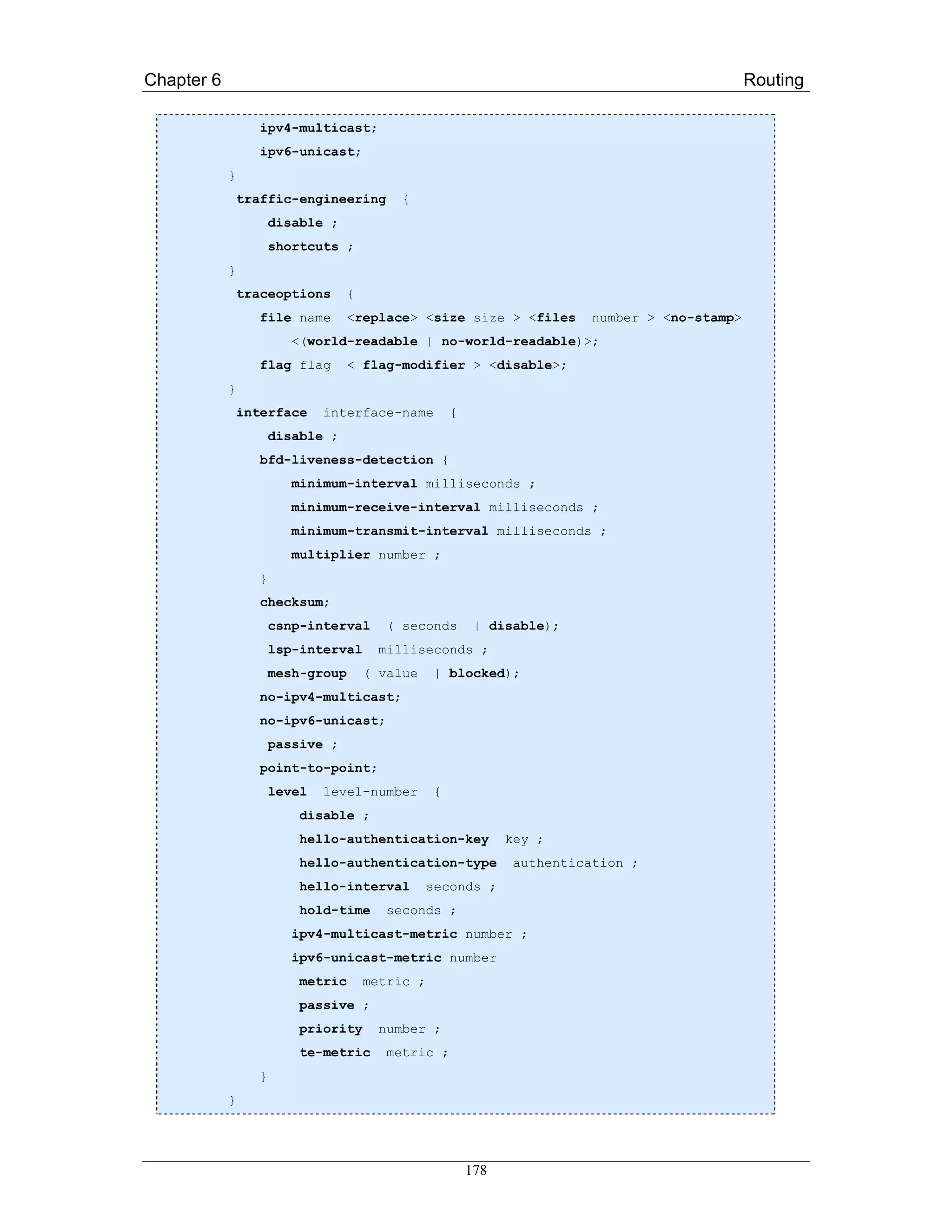 Chapter 6 Routing

ipv4-multicast;
ipv6-unicast;
}
traffic-engineering {
disable ;
shortcuts ;
}
traceoptions {
file name <replace> <size size > <files number > <no-stamp>
<(world-readable | no-world-readable)>;
flag flag < flag-modifier > <disable>;
}
interface interface-name {
disable ;
bfd-liveness-detection {
minimum-interval milliseconds ;
minimum-receive-interval milliseconds ;
minimum-transmit-interval milliseconds ;
multiplier number ;
}
checksum;
csnp-interval ( seconds | disable);
lsp-interval milliseconds ;
mesh-group ( value | blocked);
no-ipv4-multicast;
no-ipv6-unicast;
passive ;
point-to-point;
level level-number {
disable ;
hello-authentication-key key ;
hello-authentication-type authentication ;
hello-interval seconds ;
hold-time seconds ;
ipv4-multicast-metric number ;
ipv6-unicast-metric number
metric metric ;
passive ;
priority number ;
te-metric metric ;
}
}

178